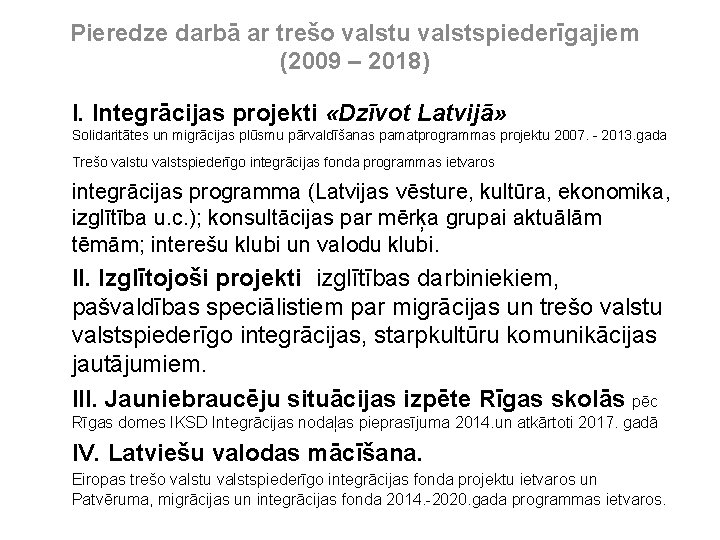 Pieredze darbā ar trešo valstu valstspiederīgajiem (2009 – 2018)

I. Integrācijas projekti «Dzīvot Latvijā»
Solidaritātes un migrācijas plūsmu pārvaldīšanas pamatprogrammas projektu 2007. - 2013.gada

Trešo valstu valstspiederīgo integrācijas fonda programmas ietvaros

integrācijas programma (Latvijas vēsture, kultūra, ekonomika, izglītība u.c.); konsultācijas par mērķa grupai aktuālām tēmām; interešu klubi un valodu klubi.

II. Izglītojoši projekti izglītības darbiniekiem, pašvaldības speciālistiem par migrācijas un trešo valstu valstspiederīgo integrācijas, starpkultūru komunikācijas jautājumiem.

III. Jauniebraucēju situācijas izpēte Rīgas skolās pēc Rīgas domes IKSD Integrācijas nodaļas pieprasījuma 2014.un atkārtoti 2017. gadā

IV. Latviešu valodas mācīšana.

Eiropas trešo valstu valstspiederīgo integrācijas fonda projektu ietvaros un Patvēruma, migrācijas un integrācijas fonda 2014.-2020.gada programmas ietvaros.